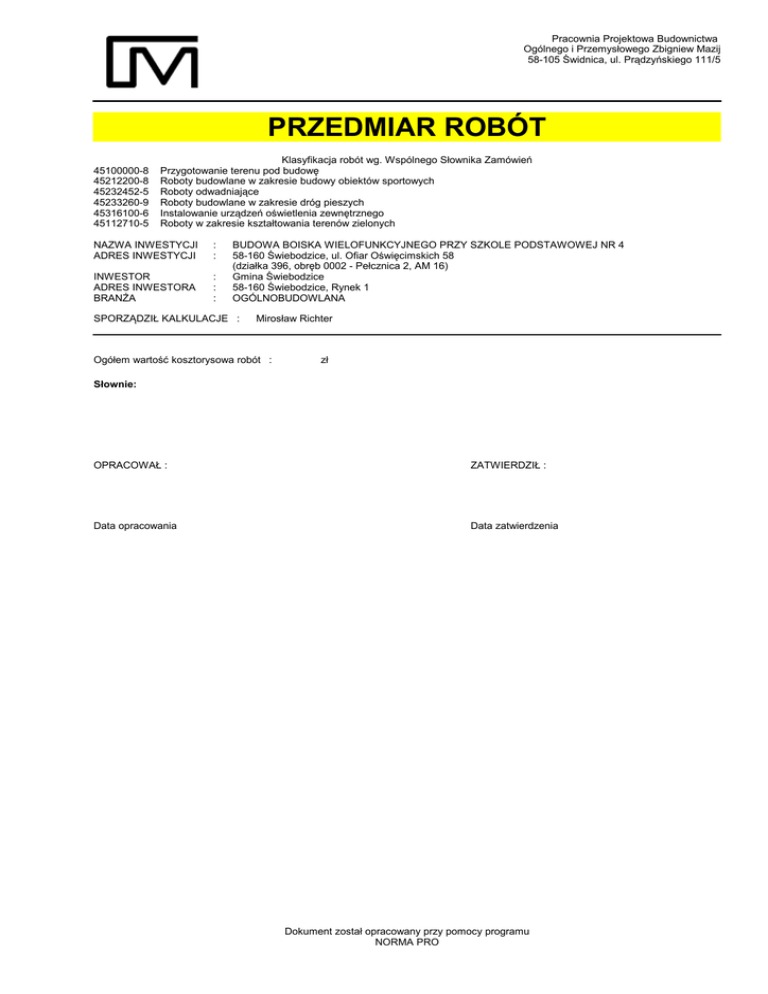 Pracownia Projektowa Budownictwa
Ogólnego i Przemysłowego Zbigniew Mazij
58-105 Świdnica, ul. Prądzyńskiego 111/5

PRZEDMIAR ROBÓT

Klasyfikacja robót wg. Wspólnego Słownika Zamówień
45100000-8 Przygotowanie terenu pod budowę
45212200-8 Roboty budowlane w zakresie budowy obiektów sportowych
45232452-5 Roboty odwadniające
45233260-9 Roboty budowlane w zakresie dróg pieszych
45316100-6 Instalowanie urządzeń oświetlenia zewnętrznego
45112710-5 Roboty w zakresie kształtowania terenów zielonych

NAZWA INWESTYCJI : BUDOWA BOISKA WIELOFUNKCYJNEGO PRZY SZKOLE PODSTAWOWEJ NR 4
ADRES INWESTYCJI : 58-160 Świebodzice, ul. Ofiar Oświęcimskich 58
(działka 396, obręb 0002 - Pełcznica 2, AM 16)
INWESTOR : Gmina Świebodzice
ADRES INWESTORA : 58-160 Świebodzice, Rynek 1
BRANŻA : OGÓLNOBUDOWLANA

SPORZĄDZIŁ KALKULACJE : Mirosław Richter

Ogółem wartość kosztorysowa robót : zł

Słownie:

OPRACOWAŁ :

ZATWIERDZIŁ :

Data opracowania

Data zatwierdzenia

Dokument został opracowany przy pomocy programu
NORMA PRO